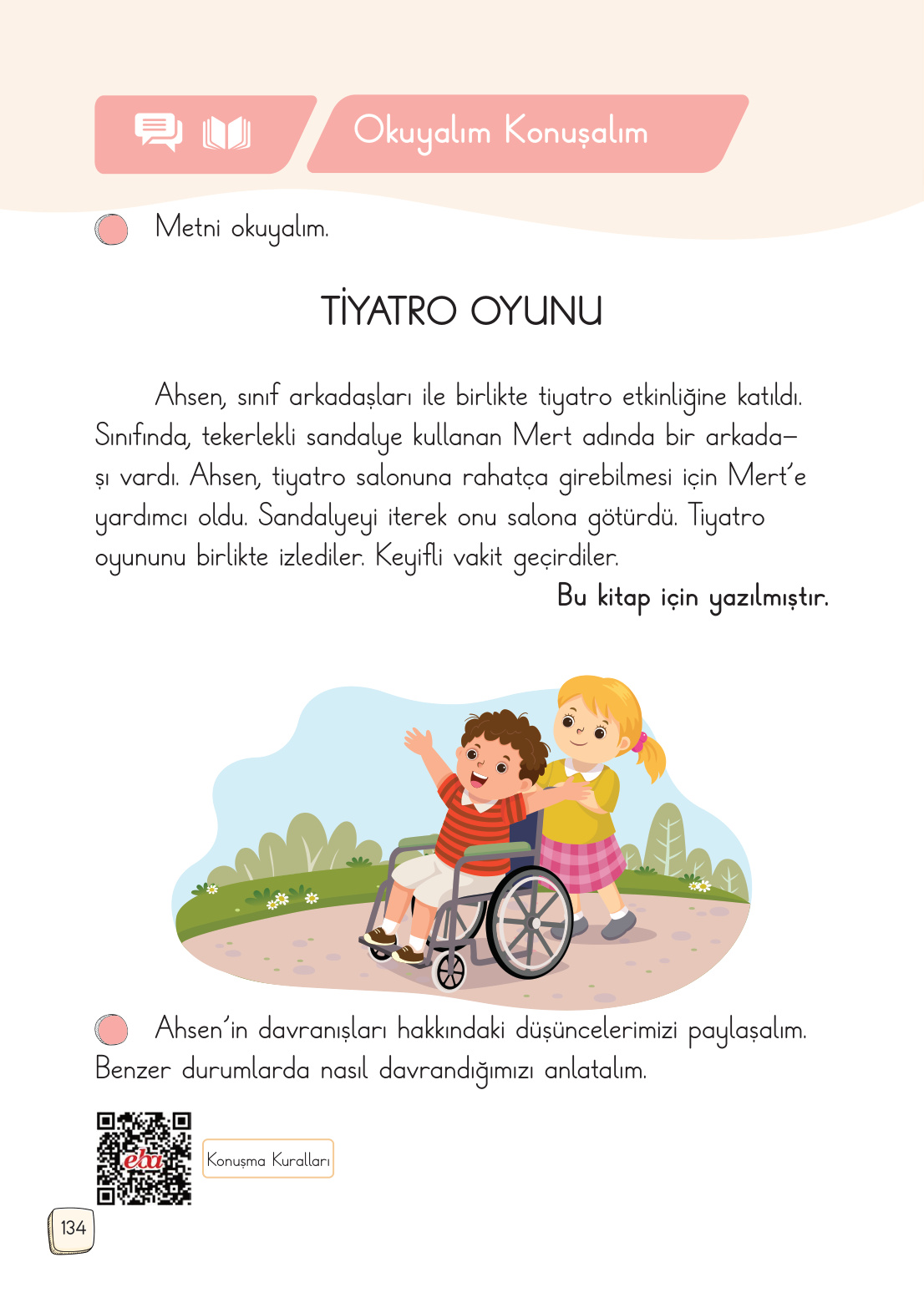 Okuyalım Konuşalım

Metni okuyalım.

TİYATRO OYUNU

Ahsen, sınıf arkadaşları ile birlikte tiyatro etkinliğine katıldı. Sınıfında, tekerlekli sandalye kullanan Mert adında bir arkadaşı vardı. Ahsen, tiyatro salonuna rahatça girebilmesi için Mert'e yardımcı oldu. Sandalyeyi iterek onu salona götürdü. Tiyatro oyununu birlikte izlediler. Keyifli vakit geçirdiler.

Bu kitap için yazılmıştır.

Ahsen'in davranışları hakkındaki düşüncelerimizi paylaşalım. Benzer durumlarda nasıl davrandığımızı anlatalım.

eba

Konuşma Kuralları

134